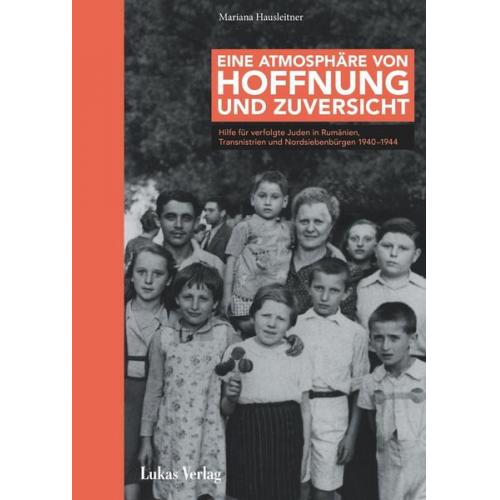 Mariana Hausleitner

EINE ATMOSPHÄRE VON HOFFNUNG UND ZUVERSICHT

Hilfe für verfolgte Juden in Rumänien, Transnistrien und Nordsiebenbürgen 1940–1944

Lukas Verlag